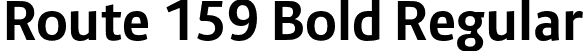 Route 159 Bold Regular